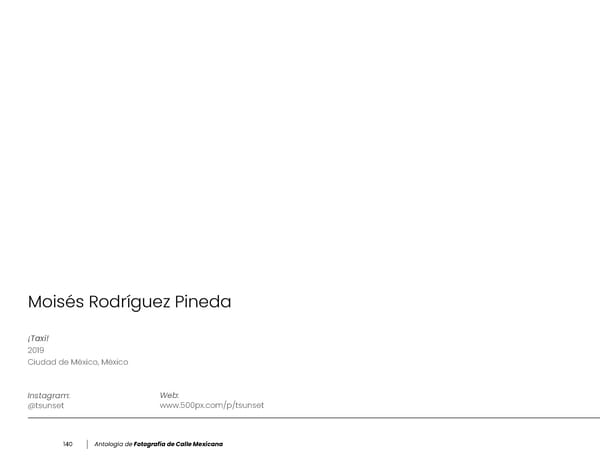 Moisés Rodríguez Pineda

¡Taxi!
2019
Ciudad de México, México

Instagram:
@tsunset

Web:
www.500px.com/p/tsunset

140 | Antología de Fotografía de Calle Mexicana